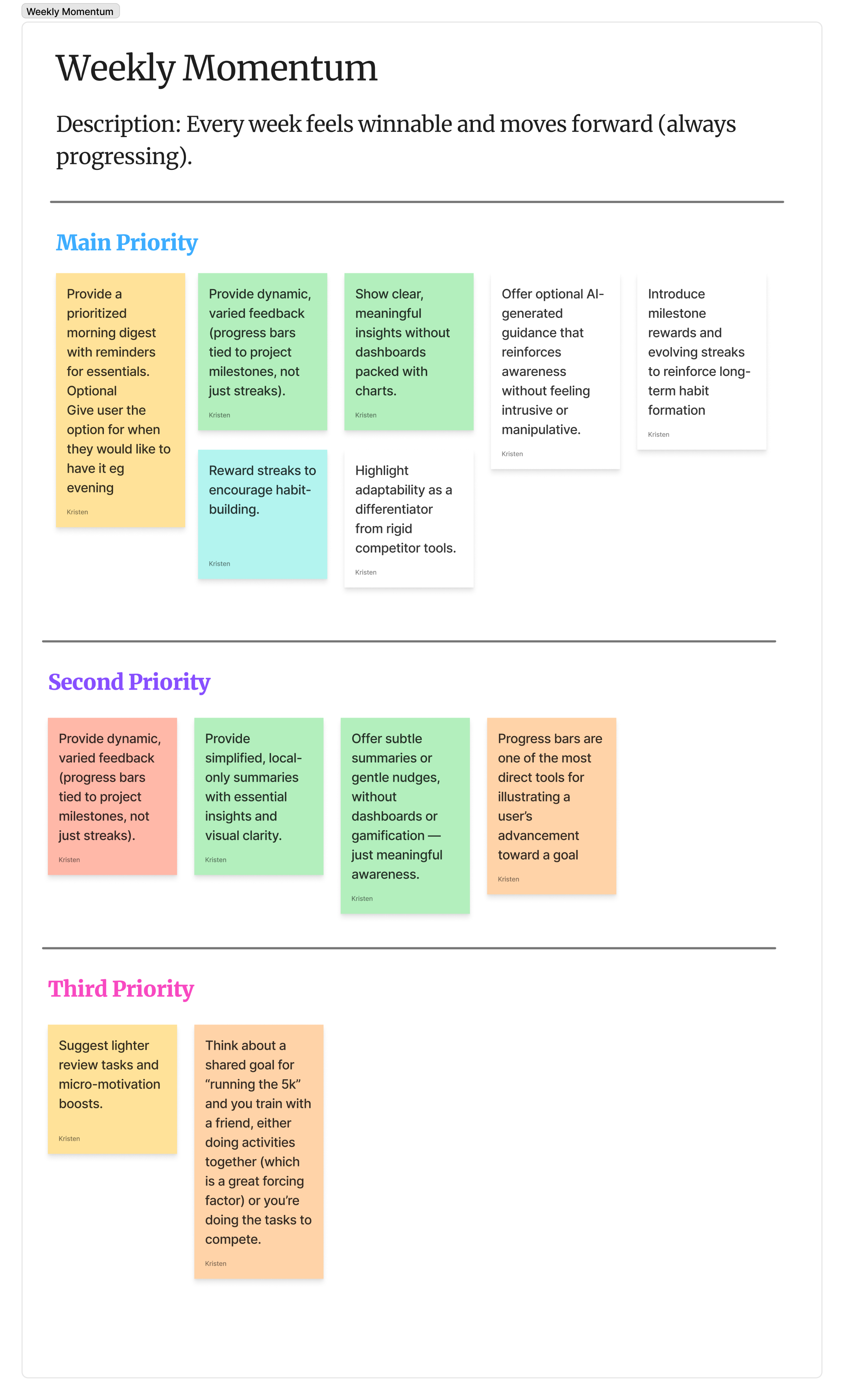 Weekly Momentum

Weekly Momentum

Description: Every week feels winnable and moves forward (always progressing).

Main Priority

Provide a prioritized morning digest with reminders for essentials.
Optional
Give user the option for when they would like to have it eg evening

Kristen

Provide dynamic, varied feedback (progress bars tied to project milestones, not just streaks).

Kristen

Reward streaks to encourage habit-building.

Kristen

Show clear, meaningful insights without dashboards packed with charts.

Kristen

Highlight adaptability as a differentiator from rigid competitor tools.

Kristen

Offer optional AI-generated guidance that reinforces awareness without feeling intrusive or manipulative.

Kristen

Introduce milestone rewards and evolving streaks to reinforce long-term habit formation

Kristen

Second Priority

Provide dynamic, varied feedback (progress bars tied to project milestones, not just streaks).

Kristen

Provide simplified, local-only summaries with essential insights and visual clarity.

Kristen

Offer subtle summaries or gentle nudges, without dashboards or gamification — just meaningful awareness.

Kristen

Progress bars are one of the most direct tools for illustrating a user's advancement toward a goal

Kristen

Third Priority

Suggest lighter review tasks and micro-motivation boosts.

Kristen

Think about a shared goal for "running the 5k" and you train with a friend, either doing activities together (which is a great forcing factor) or you're doing the tasks to compete.

Kristen